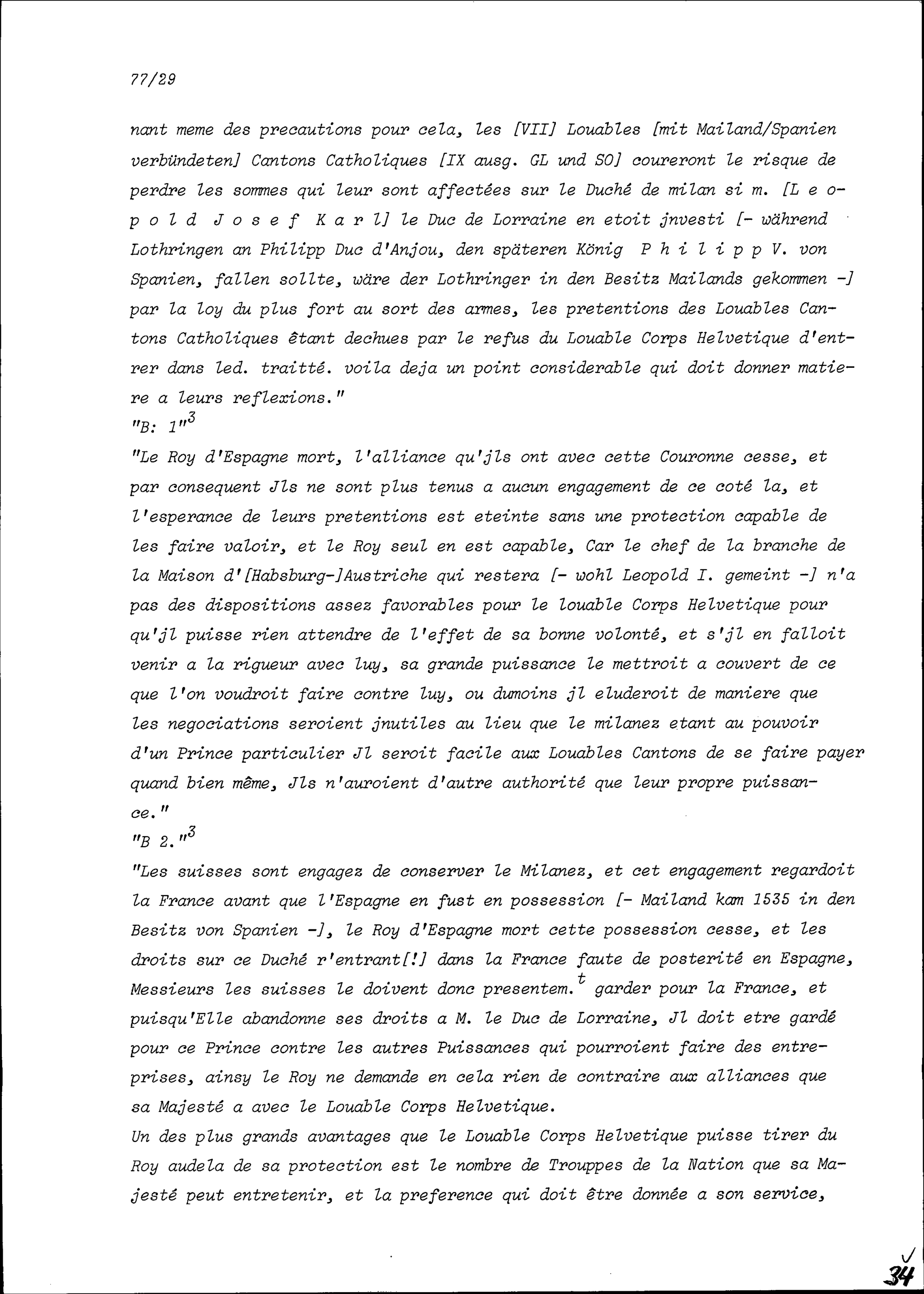 77/29

nant meme des precautions pour cela, les [VII] Louables [mit Mailand/Spanien verbündeten] Cantons Catholiques [IX ausg. GL und SO] coureront le risque de perdre les sommes qui leur sont affectées sur le Duché de milan si m. [L e o p o l d J o s e f K a r l] le Duc de Lorraine en etoit jnvesti [- während Lothringen an Philipp Duc d'Anjou, den späteren König P h i l i p p V. von Spanien, fallen sollte, wäre der Lothringer in den Besitz Mailands gekommen -] par la loy du plus fort au sort des armes, les pretentions des Louables Cantons Catholiques êtant dechues par le refus du Louable Corps Helvetique d'entrer dans led. traitté. voila deja un point considerable qui doit donner matiere a leurs reflexions."
"B: 1"$^3$
"Le Roy d'Espagne mort, l'alliance qu'jls ont avec cette Couronne cesse, et par consequent Jls ne sont plus tenus a aucun engagement de ce coté la, et l'esperance de leurs pretentions est eteinte sans une protection capable de les faire valoir, et le Roy seul en est capable, Car le chef de la branche de la Maison d'[Habsburg-]Austriche qui restera [- wohl Leopold I. gemeint -] n'a pas des dispositions assez favorables pour le louable Corps Helvetique pour qu'jl puisse rien attendre de l'effet de sa bonne volonté, et s'jl en falloit venir a la rigueur avec luy, sa grande puissance le mettroit a couvert de ce que l'on voudroit faire contre luy, ou dumoins jl eluderoit de maniere que les negociations seroient jnutiles au lieu que le milanez etant au pouvoir d'un Prince particulier Jl seroit facile aux Louables Cantons de se faire payer quand bien même, Jls n'auroient d'autre authorité que leur propre puissance."
"B 2."$^3$
"Les suisses sont engagez de conserver le Milanez, et cet engagement regardoit la France avant que l'Espagne en fust en possession [- Mailand kam 1535 in den Besitz von Spanien -], le Roy d'Espagne mort cette possession cesse, et les droits sur ce Duché r'entrant[!] dans la France faute de posterité en Espagne, Messieurs les suisses le doivent donc presentem.$^t$ garder pour la France, et puisqu'Elle abandonne ses droits a M. le Duc de Lorraine, Jl doit etre gardé pour ce Prince contre les autres Puissances qui pourroient faire des entreprises, ainsy le Roy ne demande en cela rien de contraire aux alliances que sa Majesté a avec le Louable Corps Helvetique.
Un des plus grands avantages que le Louable Corps Helvetique puisse tirer du Roy audela de sa protection est le nombre de Trouppes de la Nation que sa Majesté peut entretenir, et la preference qui doit être donnée a son service,

34